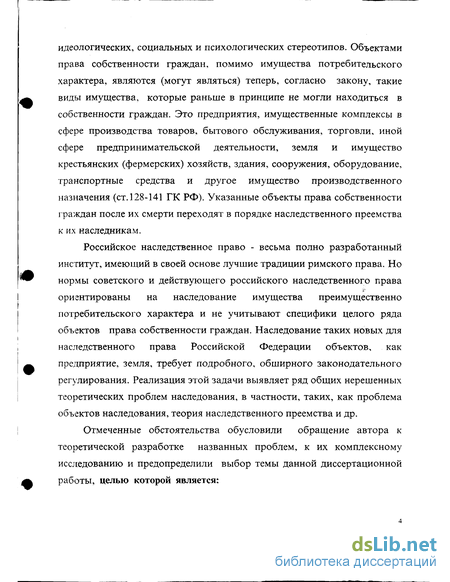 идеологических, социальных и психологических стереотипов. Объектами права собственности граждан, помимо имущества потребительского характера, являются (могут являться) теперь, согласно закону, такие виды имущества, которые раньше в принципе не могли находиться в собственности граждан. Это предприятия, имущественные комплексы в сфере производства товаров, бытового обслуживания, торговли, иной сфере предпринимательской деятельности, земля и имущество крестьянских (фермерских) хозяйств, здания, сооружения, оборудование, транспортные средства и другое имущество производственного назначения (ст.128-141 ГК РФ). Указанные объекты права собственности граждан после их смерти переходят в порядке наследственного преемства к их наследникам.

Российское наследственное право - весьма полно разработанный институт, имеющий в своей основе лучшие традиции римского права. Но нормы советского и действующего российского наследственного права ориентированы на наследование имущества преимущественно потребительского характера и не учитывают специфики целого ряда объектов права собственности граждан. Наследование таких новых для наследственного права Российской Федерации объектов, как предприятие, земля, требует подробного, обширного законодательного регулирования. Реализация этой задачи выявляет ряд общих нерешенных теоретических проблем наследования, в частности, таких, как проблема объектов наследования, теория наследственного преемства и др.

Отмеченные обстоятельства обусловили обращение автора к теоретической разработке названных проблем, к их комплексному исследованию и предопределили выбор темы данной диссертационной работы, целью которой является:

4

dsLib.net
библиотека диссертаций